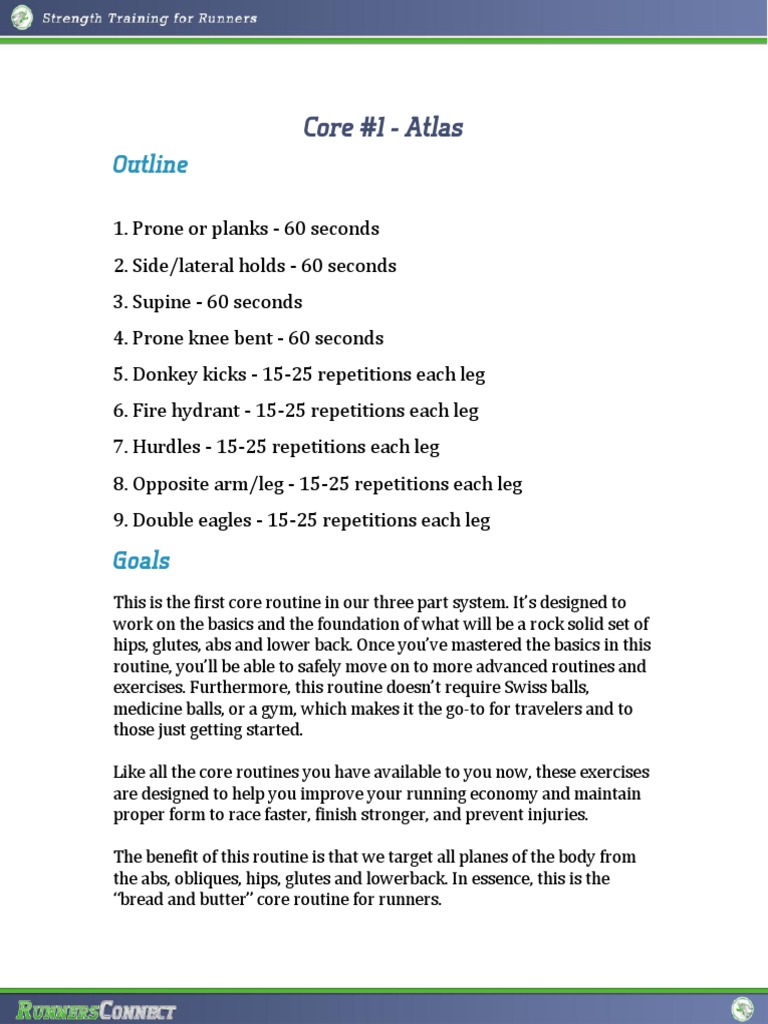 Strength Training for Runners

Core #1 - Atlas

Outline

1. Prone or planks - 60 seconds

2. Side/lateral holds - 60 seconds

3. Supine - 60 seconds

4. Prone knee bent - 60 seconds

5. Donkey kicks - 15-25 repetitions each leg

6. Fire hydrant - 15-25 repetitions each leg

7. Hurdles - 15-25 repetitions each leg

8. Opposite arm/leg - 15-25 repetitions each leg

9. Double eagles - 15-25 repetitions each leg

Goals

This is the first core routine in our three part system. It's designed to work on the basics and the foundation of what will be a rock solid set of hips, glutes, abs and lower back. Once you've mastered the basics in this routine, you'll be able to safely move on to more advanced routines and exercises. Furthermore, this routine doesn't require Swiss balls, medicine balls, or a gym, which makes it the go-to for travelers and to those just getting started.

Like all the core routines you have available to you now, these exercises are designed to help you improve your running economy and maintain proper form to race faster, finish stronger, and prevent injuries.

The benefit of this routine is that we target all planes of the body from the abs, obliques, hips, glutes and lowerback. In essence, this is the "bread and butter" core routine for runners.

RunnersConnect